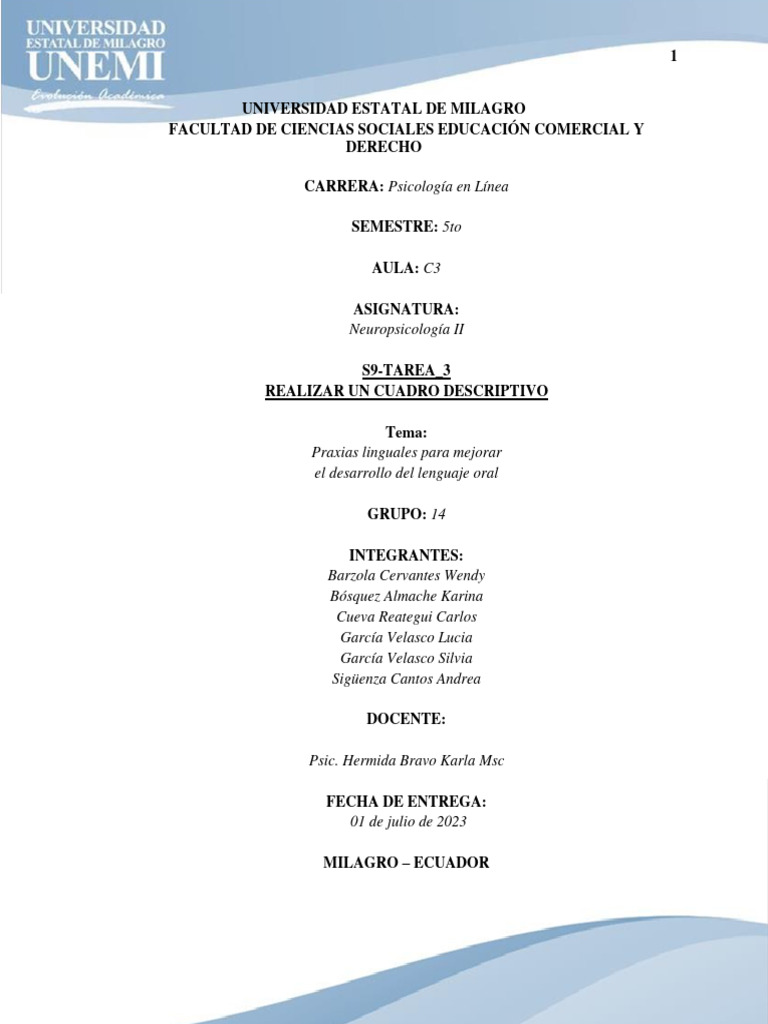 UNIVERSIDAD ESTATAL DE MILAGRO
UNEMI
Evolución Académica

1

UNIVERSIDAD ESTATAL DE MILAGRO
FACULTAD DE CIENCIAS SOCIALES EDUCACIÓN COMERCIAL Y DERECHO

CARRERA: Psicología en Línea

SEMESTRE: 5to

AULA: C3

ASIGNATURA:
Neuropsicología II

S9-TAREA_3
REALIZAR UN CUADRO DESCRIPTIVO

Tema:
Praxias linguales para mejorar el desarrollo del lenguaje oral

GRUPO: 14

INTEGRANTES:
Barzola Cervantes Wendy
Bósquez Almache Karina
Cueva Reategui Carlos
García Velasco Lucia
García Velasco Silvia
Sigüenza Cantos Andrea

DOCENTE:

Psic. Hermida Bravo Karla Msc

FECHA DE ENTREGA:
01 de julio de 2023

MILAGRO – ECUADOR